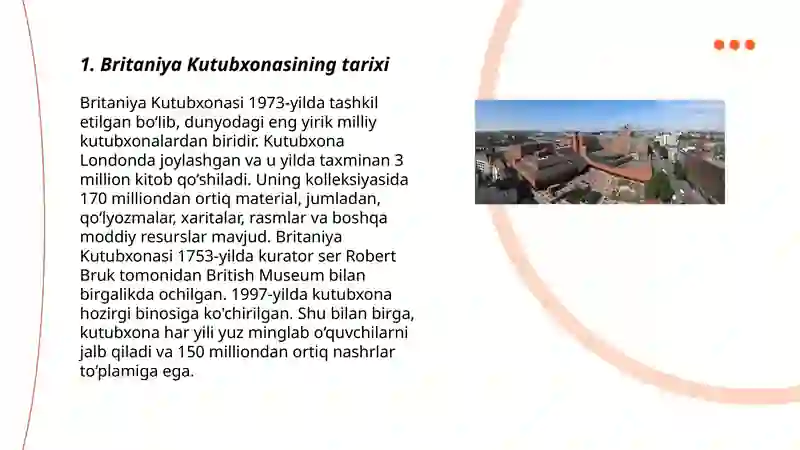 1. Britaniya Kutubxonasining tarixi

Britaniya Kutubxonasi 1973-yilda tashkil etilgan bo‘lib, dunyodagi eng yirik milliy kutubxonalardan biridir. Kutubxona Londonda joylashgan va u yilda taxminan 3 million kitob qo‘shiladi. Uning kolleksiyasida 170 milliondan ortiq material, jumladan, qo‘lyozmalar, xaritalar, rasmlar va boshqa moddiy resurslar mavjud. Britaniya Kutubxonasi 1753-yilda kurator ser Robert Bruk tomonidan British Museum bilan birgalikda ochilgan. 1997-yilda kutubxona hozirgi binosiga ko'chirilgan. Shu bilan birga, kutubxona har yili yuz minglab o‘quvchilarni jalb qiladi va 150 milliondan ortiq nashrlar to‘plamiga ega.